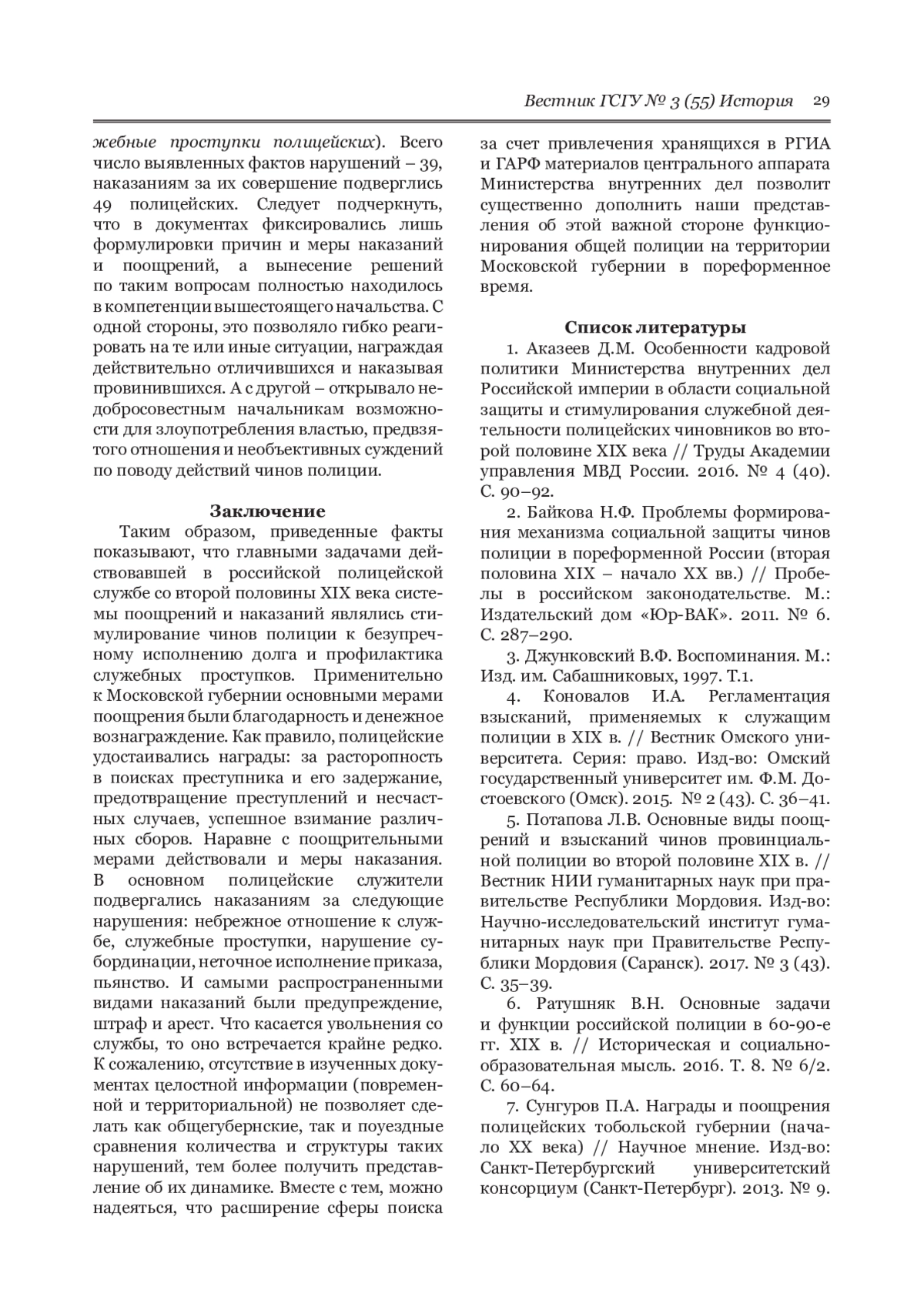 Вестник ГСГУ № 3 (55) История 29

жебные проступки полицейских). Всего число выявленных фактов нарушений – 39, наказаниям за их совершение подверглись 49 полицейских. Следует подчеркнуть, что в документах фиксировались лишь формулировки причин и меры наказаний и поощрений, а вынесение решений по таким вопросам полностью находилось в компетенции вышестоящего начальства. С одной стороны, это позволяло гибко реагировать на те или иные ситуации, награждая действительно отличившихся и наказывая провинившихся. А с другой – открывало недобросовестным начальникам возможности для злоупотребления властью, предвзятого отношения и необъективных суждений по поводу действий чинов полиции.

Заключение

Таким образом, приведенные факты показывают, что главными задачами действовавшей в российской полицейской службе со второй половины XIX века системы поощрений и наказаний являлись стимулирование чинов полиции к безупречному исполнению долга и профилактика служебных проступков. Применительно к Московской губернии основными мерами поощрения были благодарность и денежное вознаграждение. Как правило, полицейские удостаивались награды: за расторопность в поисках преступника и его задержание, предотвращение преступлений и несчастных случаев, успешное взимание различных сборов. Наравне с поощрительными мерами действовали и меры наказания. В основном полицейские служители подвергались наказаниям за следующие нарушения: небрежное отношение к службе, служебные проступки, нарушение субординации, неточное исполнение приказа, пьянство. И самыми распространенными видами наказаний были предупреждение, штраф и арест. Что касается увольнения со службы, то оно встречается крайне редко. К сожалению, отсутствие в изученных документах целостной информации (повременной и территориальной) не позволяет сделать как общегубернские, так и поуездные сравнения количества и структуры таких нарушений, тем более получить представление об их динамике. Вместе с тем, можно надеяться, что расширение сферы поиска за счет привлечения хранящихся в РГИА и ГАРФ материалов центрального аппарата Министерства внутренних дел позволит существенно дополнить наши представления об этой важной стороне функционирования общей полиции на территории Московской губернии в пореформенное время.

Список литературы

1. Аказеев Д.М. Особенности кадровой политики Министерства внутренних дел Российской империи в области социальной защиты и стимулирования служебной деятельности полицейских чиновников во второй половине XIX века // Труды Академии управления МВД России. 2016. № 4 (40). С. 90–92.

2. Байкова Н.Ф. Проблемы формирования механизма социальной защиты чинов полиции в пореформенной России (вторая половина XIX – начало XX вв.) // Пробелы в российском законодательстве. М.: Издательский дом «Юр-ВАК». 2011. № 6. С. 287–290.

3. Джунковский В.Ф. Воспоминания. М.: Изд. им. Сабашниковых, 1997. Т.1.

4. Коновалов И.А. Регламентация взысканий, применяемых к служащим полиции в XIX в. // Вестник Омского университета. Серия: право. Изд-во: Омский государственный университет им. Ф.М. Достоевского (Омск). 2015. № 2 (43). С. 36–41.

5. Потапова Л.В. Основные виды поощрений и взысканий чинов провинциальной полиции во второй половине XIX в. // Вестник НИИ гуманитарных наук при правительстве Республики Мордовия. Изд-во: Научно-исследовательский институт гуманитарных наук при Правительстве Республики Мордовия (Саранск). 2017. № 3 (43). С. 35–39.

6. Ратушняк В.Н. Основные задачи и функции российской полиции в 60-90-е гг. XIX в. // Историческая и социально-образовательная мысль. 2016. Т. 8. № 6/2. С. 60–64.

7. Сунгуров П.А. Награды и поощрения полицейских тобольской губернии (начало XX века) // Научное мнение. Изд-во: Санкт-Петербургский университетский консорциум (Санкт-Петербург). 2013. № 9.